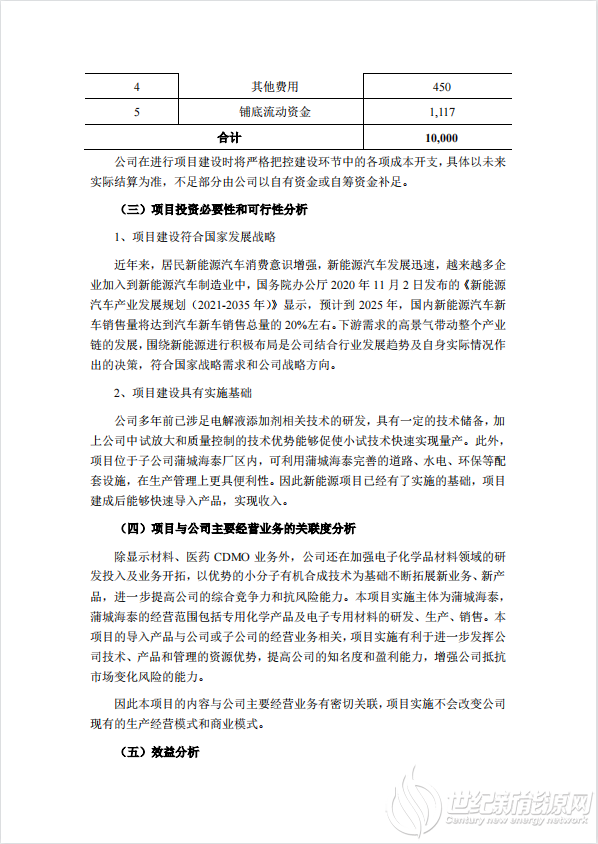 | 4 | 其他费用 | 450 |
|---|---|---|
| 5 | 铺底流动资金 | 1,117 |
| 合计 | | 10,000 |

公司在进行项目建设时将严格把控建设环节中的各项成本开支，具体以未来实际结算为准，不足部分由公司以自有资金或自筹资金补足。

（三）项目投资必要性和可行性分析

1、项目建设符合国家发展战略

近年来，居民新能源汽车消费意识增强，新能源汽车发展迅速，越来越多企业加入到新能源汽车制造业中，国务院办公厅 2020 年 11 月 2 日发布的《新能源汽车产业发展规划（2021-2035 年）》显示，预计到 2025 年，国内新能源汽车新车销售量将达到汽车新车销售总量的 20%左右。下游需求的高景气带动整个产业链的发展，围绕新能源进行积极布局是公司结合行业发展趋势及自身实际情况作出的决策，符合国家战略需求和公司战略方向。

2、项目建设具有实施基础

公司多年前已涉足电解液添加剂相关技术的研发，具有一定的技术储备，加上公司中试放大和质量控制的技术优势能够促使小试技术快速实现量产。此外，项目位于子公司蒲城海泰厂区内，可利用蒲城海泰完善的道路、水电、环保等配套设施，在生产管理上更具便利性。因此新能源项目已经有了实施的基础，项目建成后能够快速导入产品，实现收入。

（四）项目与公司主要经营业务的关联度分析

除显示材料、医药 CDMO 业务外，公司还在加强电子化学品材料领域的研发投入及业务开拓，以优势的小分子有机合成技术为基础不断拓展新业务、新产品，进一步提高公司的综合竞争力和抗风险能力。本项目实施主体为蒲城海泰，蒲城海泰的经营范围包括专用化学产品及电子专用材料的研发、生产、销售。本项目的导入产品与公司或子公司的经营业务相关，项目实施有利于进一步发挥公司技术、产品和管理的资源优势，提高公司的知名度和盈利能力，增强公司抵抗市场变化风险的能力。

因此本项目的内容与公司主要经营业务有密切关联，项目实施不会改变公司现有的生产经营模式和商业模式。

（五）效益分析

世纪新能源网
Century new energy network